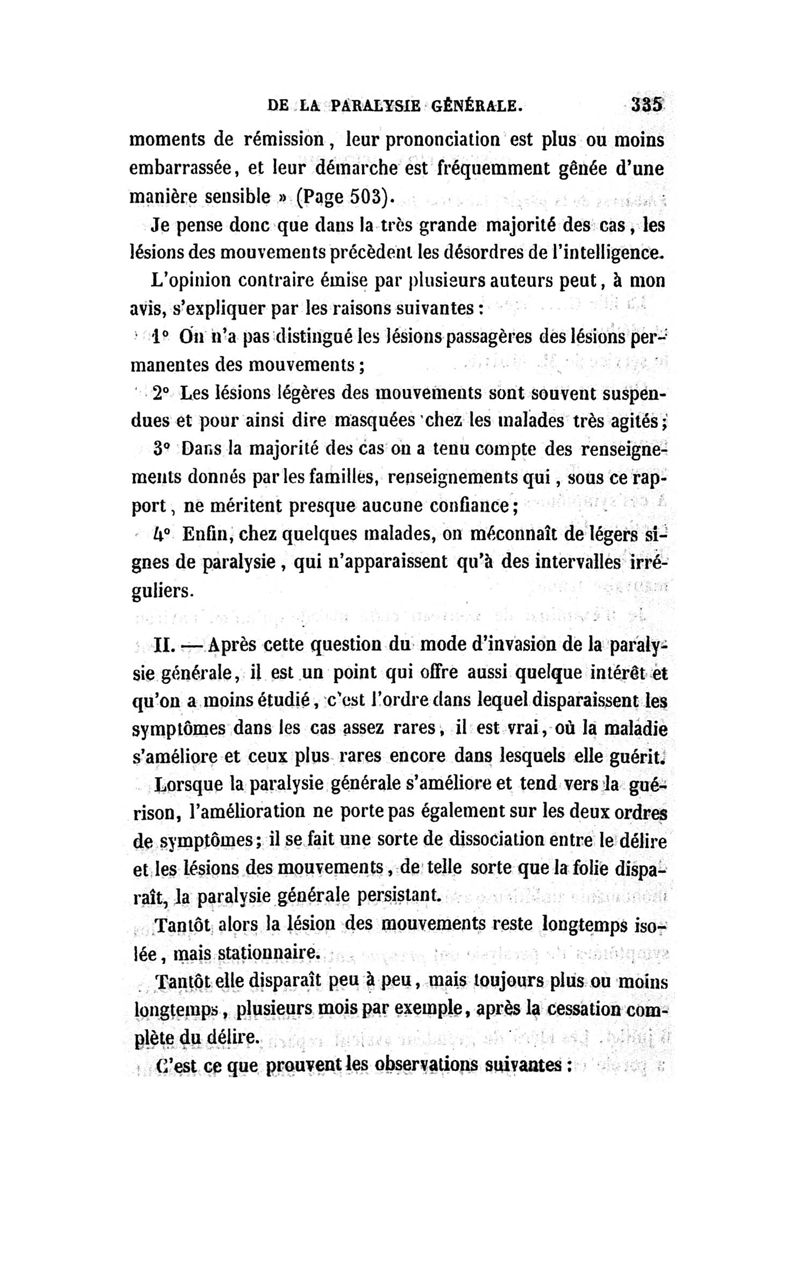 DE LA PARALYSIE GÉNÉRALE. 335

moments de rémission, leur prononciation est plus ou moins embarrassée, et leur démarche est fréquemment gênée d'une manière sensible » (Page 503).

Je pense donc que dans la très grande majorité des cas, les lésions des mouvements précèdent les désordres de l'intelligence.

L'opinion contraire émise par plusieurs auteurs peut, à mon avis, s'expliquer par les raisons suivantes :

1° On n'a pas distingué les lésions passagères des lésions permanentes des mouvements ;

2° Les lésions légères des mouvements sont souvent suspendues et pour ainsi dire masquées chez les malades très agités ;

3° Dans la majorité des cas on a tenu compte des renseignements donnés par les familles, renseignements qui, sous ce rapport, ne méritent presque aucune confiance ;

4° Enfin, chez quelques malades, on méconnaît de légers signes de paralysie, qui n'apparaissent qu'à des intervalles irréguliers.

II. — Après cette question du mode d'invasion de la paralysie générale, il est un point qui offre aussi quelque intérêt et qu'on a moins étudié, c'est l'ordre dans lequel disparaissent les symptômes dans les cas assez rares, il est vrai, où la maladie s'améliore et ceux plus rares encore dans lesquels elle guérit.

Lorsque la paralysie générale s'améliore et tend vers la guérison, l'amélioration ne porte pas également sur les deux ordres de symptômes ; il se fait une sorte de dissociation entre le délire et les lésions des mouvements, de telle sorte que la folie disparaît, la paralysie générale persistant.

Tantôt alors la lésion des mouvements reste longtemps isolée, mais stationnaire.

Tantôt elle disparaît peu à peu, mais toujours plus ou moins longtemps, plusieurs mois par exemple, après la cessation complète du délire.

C'est ce que prouvent les observations suivantes :